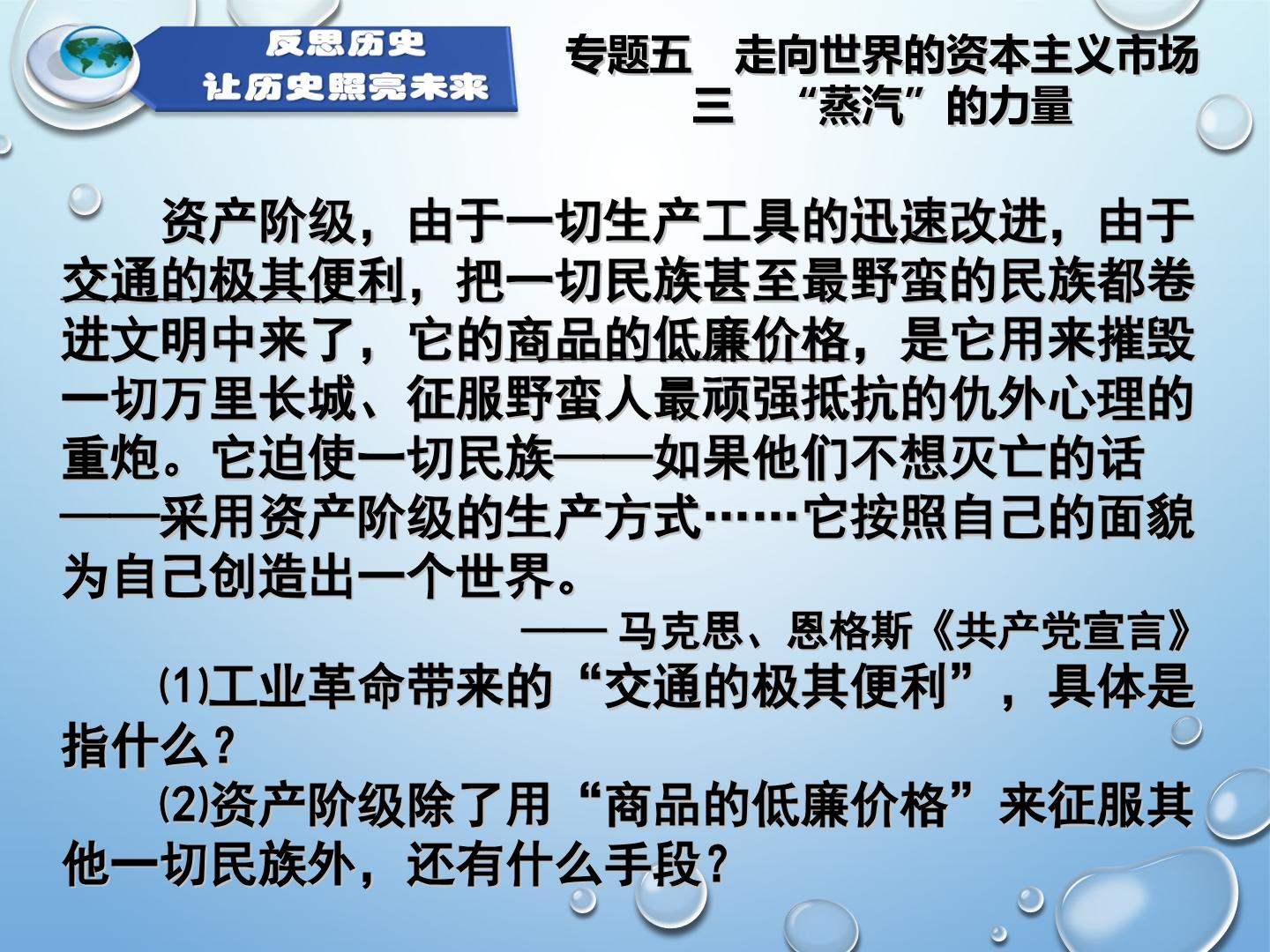 反思历史
让历史照亮未来

专题五 走向世界的资本主义市场
三 “蒸汽”的力量

资产阶级，由于一切生产工具的迅速改进，由于交通的极其便利，把一切民族甚至最野蛮的民族都卷进文明中来了，它的商品的低廉价格，是它用来摧毁一切万里长城、征服野蛮人最顽强抵抗的仇外心理的重炮。它迫使一切民族——如果他们不想灭亡的话——采用资产阶级的生产方式……它按照自己的面貌为自己创造出一个世界。

—— 马克思、恩格斯《共产党宣言》

⑴工业革命带来的“交通的极其便利”，具体是指什么？

⑵资产阶级除了用“商品的低廉价格”来征服其他一切民族外，还有什么手段？